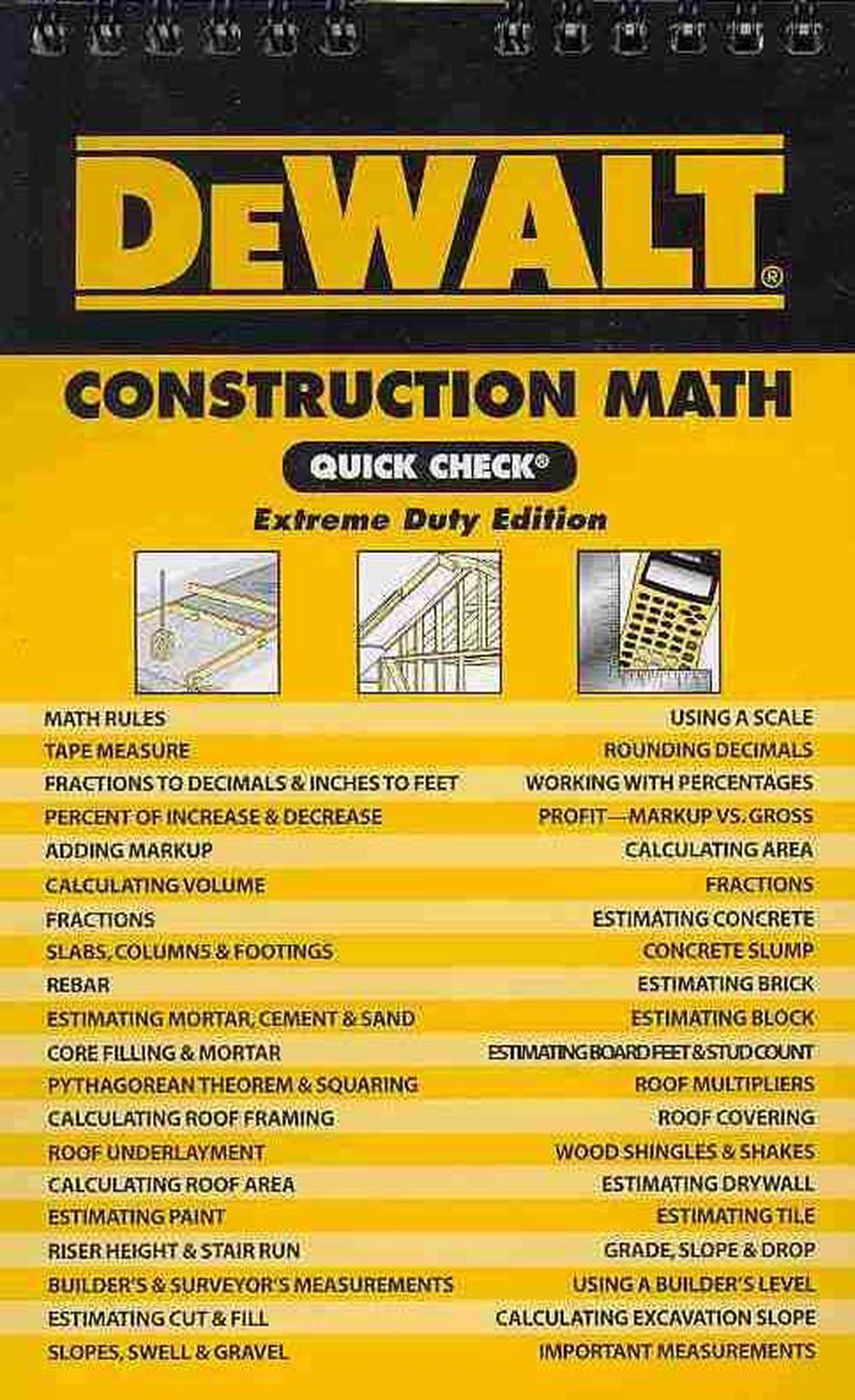 DeWALT®

CONSTRUCTION MATH

QUICK CHECK®

Extreme Duty Edition

MATH RULES
TAPE MEASURE
FRACTIONS TO DECIMALS & INCHES TO FEET
PERCENT OF INCREASE & DECREASE
ADDING MARKUP
CALCULATING VOLUME
FRACTIONS
SLABS, COLUMNS & FOOTINGS
REBAR
ESTIMATING MORTAR, CEMENT & SAND
CORE FILLING & MORTAR
PYTHAGOREAN THEOREM & SQUARING
CALCULATING ROOF FRAMING
ROOF UNDERLAYMENT
CALCULATING ROOF AREA
ESTIMATING PAINT
RISER HEIGHT & STAIR RUN
BUILDER'S & SURVEYOR'S MEASUREMENTS
ESTIMATING CUT & FILL
SLOPES, SWELL & GRAVEL

USING A SCALE
ROUNDING DECIMALS
WORKING WITH PERCENTAGES
PROFIT—MARKUP VS. GROSS
CALCULATING AREA
FRACTIONS
ESTIMATING CONCRETE
CONCRETE SLUMP
ESTIMATING BRICK
ESTIMATING BLOCK
ESTIMATING BOARD FEET & STUD COUNT
ROOF MULTIPLIERS
ROOF COVERING
WOOD SHINGLES & SHAKES
ESTIMATING DRYWALL
ESTIMATING TILE
GRADE, SLOPE & DROP
USING A BUILDER'S LEVEL
CALCULATING EXCAVATION SLOPE
IMPORTANT MEASUREMENTS